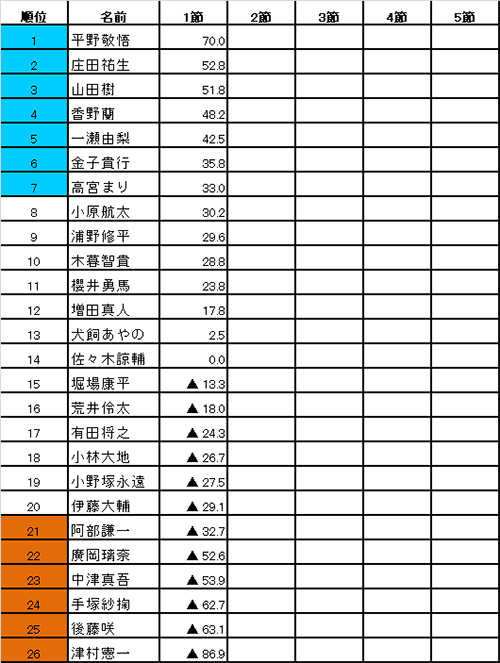 | 順位 | 名前 | 1節 | 2節 | 3節 | 4節 | 5節 |
|---|---|---|---|---|---|---|
| 1 | 平野敬悟 | 70.0 | | | | |
| 2 | 庄田祐生 | 52.8 | | | | |
| 3 | 山田樹 | 51.8 | | | | |
| 4 | 香野蘭 | 48.2 | | | | |
| 5 | 一瀬由梨 | 42.5 | | | | |
| 6 | 金子貴行 | 35.8 | | | | |
| 7 | 高宮まり | 33.0 | | | | |
| 8 | 小原航太 | 30.2 | | | | |
| 9 | 浦野修平 | 29.6 | | | | |
| 10 | 木暮智貴 | 28.8 | | | | |
| 11 | 櫻井勇馬 | 23.8 | | | | |
| 12 | 増田真人 | 17.8 | | | | |
| 13 | 犬飼あやの | 2.5 | | | | |
| 14 | 佐々木諒輔 | 0.0 | | | | |
| 15 | 堀場康平 | ▲ 13.3 | | | | |
| 16 | 荒井伶太 | ▲ 18.0 | | | | |
| 17 | 有田将之 | ▲ 24.3 | | | | |
| 18 | 小林大地 | ▲ 26.7 | | | | |
| 19 | 小野塚永遠 | ▲ 27.5 | | | | |
| 20 | 伊藤大輔 | ▲ 29.1 | | | | |
| 21 | 阿部謙一 | ▲ 32.7 | | | | |
| 22 | 廣岡璃奈 | ▲ 52.6 | | | | |
| 23 | 中津真吾 | ▲ 53.9 | | | | |
| 24 | 手塚紗掬 | ▲ 62.7 | | | | |
| 25 | 後藤咲 | ▲ 63.1 | | | | |
| 26 | 津村憲一 | ▲ 86.9 | | | | |